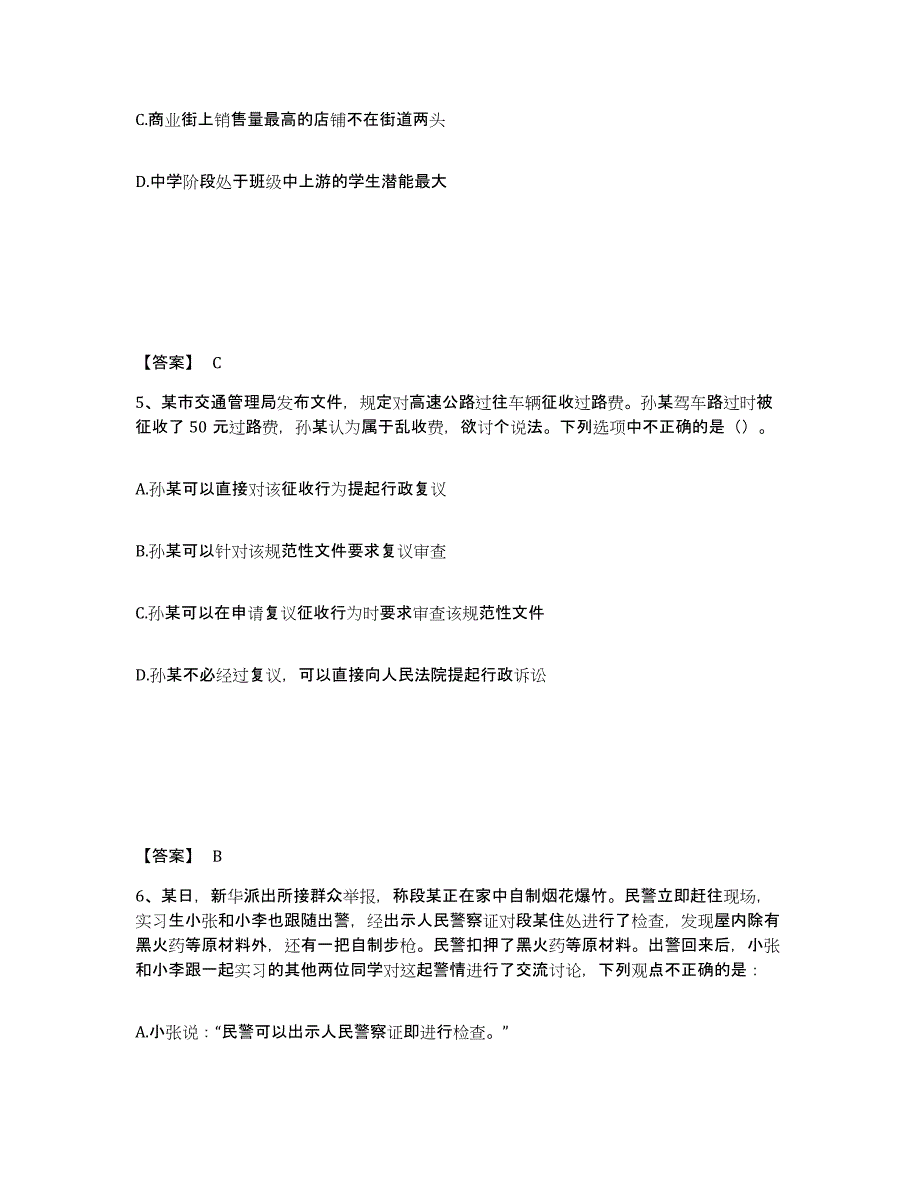 C.商业街上销售量最高的店铺不在街道两头

D.中学阶段处于班级中上游的学生潜能最大

【答案】 C

5、某市交通管理局发布文件，规定对高速公路过往车辆征收过路费。孙某驾车路过时被征收了 50 元过路费，孙某认为属于乱收费，欲讨个说法。下列选项中不正确的是（）。

A.孙某可以直接对该征收行为提起行政复议

B.孙某可以针对该规范性文件要求复议审查

C.孙某可以在申请复议征收行为时要求审查该规范性文件

D.孙某不必经过复议，可以直接向人民法院提起行政诉讼

【答案】 B

6、某日，新华派出所接群众举报，称段某正在家中自制烟花爆竹。民警立即赶往现场，实习生小张和小李也跟随出警，经出示人民警察证对段某住处进行了检查，发现屋内除有黑火药等原材料外，还有一把自制步枪。民警扣押了黑火药等原材料。出警回来后，小张和小李跟一起实习的其他两位同学对这起警情进行了交流讨论，下列观点不正确的是：

A.小张说：“民警可以出示人民警察证即进行检查。”